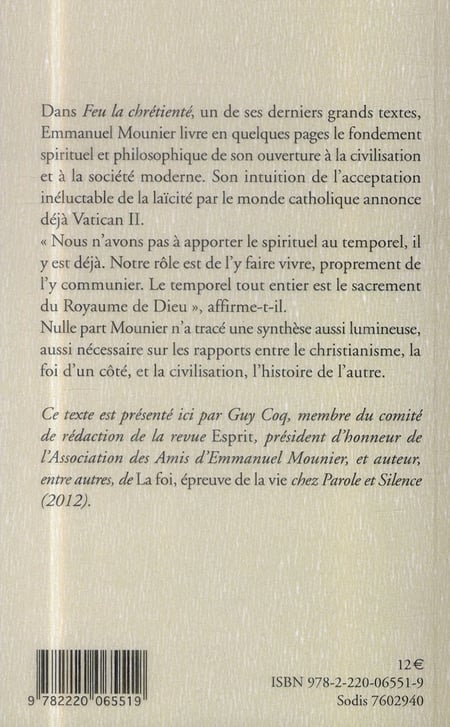 Dans Feu la chrétienté, un de ses derniers grands textes, Emmanuel Mounier livre en quelques pages le fondement spirituel et philosophique de son ouverture à la civilisation et à la société moderne. Son intuition de l'acceptation inéluctable de la laïcité par le monde catholique annonce déjà Vatican II.

« Nous n'avons pas à apporter le spirituel au temporel, il y est déjà. Notre rôle est de l'y faire vivre, proprement de l'y communier. Le temporel tout entier est le sacrement du Royaume de Dieu », affirme-t-il.

Nulle part Mounier n'a tracé une synthèse aussi lumineuse, aussi nécessaire sur les rapports entre le christianisme, la foi d'un côté, et la civilisation, l'histoire de l'autre.

Ce texte est présenté ici par Guy Coq, membre du comité de rédaction de la revue Esprit, président d'honneur de l'Association des Amis d'Emmanuel Mounier, et auteur, entre autres, de La foi, épreuve de la vie chez Parole et Silence (2012).

9 782220 065519

12€
ISBN 978-2-220-06551-9
Sodis 7602940